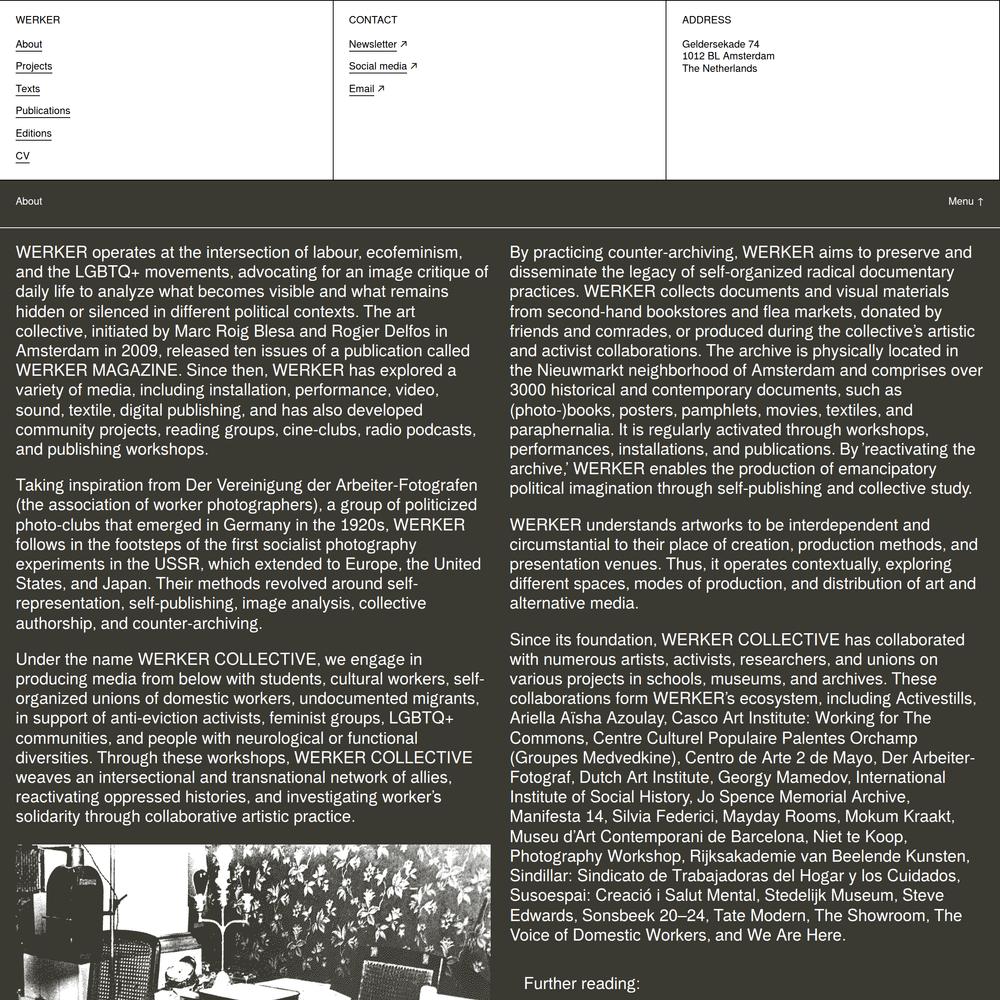 WERKER

About
Projects
Texts
Publications
Editions
CV

CONTACT

Newsletter ↗
Social media ↗
Email ↗

ADDRESS

Geldersekade 74
1012 BL Amsterdam
The Netherlands

About

Menu ↑

WERKER operates at the intersection of labour, ecofeminism, and the LGBTQ+ movements, advocating for an image critique of daily life to analyze what becomes visible and what remains hidden or silenced in different political contexts. The art collective, initiated by Marc Roig Blesa and Rogier Delfos in Amsterdam in 2009, released ten issues of a publication called WERKER MAGAZINE. Since then, WERKER has explored a variety of media, including installation, performance, video, sound, textile, digital publishing, and has also developed community projects, reading groups, cine-clubs, radio podcasts, and publishing workshops.

Taking inspiration from Der Vereinigung der Arbeiter-Fotografen (the association of worker photographers), a group of politicized photo-clubs that emerged in Germany in the 1920s, WERKER follows in the footsteps of the first socialist photography experiments in the USSR, which extended to Europe, the United States, and Japan. Their methods revolved around self-representation, self-publishing, image analysis, collective authorship, and counter-archiving.

Under the name WERKER COLLECTIVE, we engage in producing media from below with students, cultural workers, self-organized unions of domestic workers, undocumented migrants, in support of anti-eviction activists, feminist groups, LGBTQ+ communities, and people with neurological or functional diversities. Through these workshops, WERKER COLLECTIVE weaves an intersectional and transnational network of allies, reactivating oppressed histories, and investigating worker's solidarity through collaborative artistic practice.

By practicing counter-archiving, WERKER aims to preserve and disseminate the legacy of self-organized radical documentary practices. WERKER collects documents and visual materials from second-hand bookstores and flea markets, donated by friends and comrades, or produced during the collective's artistic and activist collaborations. The archive is physically located in the Nieuwmarkt neighborhood of Amsterdam and comprises over 3000 historical and contemporary documents, such as (photo-)books, posters, pamphlets, movies, textiles, and paraphernalia. It is regularly activated through workshops, performances, installations, and publications. By 'reactivating the archive,' WERKER enables the production of emancipatory political imagination through self-publishing and collective study.

WERKER understands artworks to be interdependent and circumstantial to their place of creation, production methods, and presentation venues. Thus, it operates contextually, exploring different spaces, modes of production, and distribution of art and alternative media.

Since its foundation, WERKER COLLECTIVE has collaborated with numerous artists, activists, researchers, and unions on various projects in schools, museums, and archives. These collaborations form WERKER's ecosystem, including Activestills, Ariella Aïsha Azoulay, Casco Art Institute: Working for The Commons, Centre Culturel Populaire Palentes Orchamp (Groupes Medvedkine), Centro de Arte 2 de Mayo, Der Arbeiter-Fotograf, Dutch Art Institute, Georgy Mamedov, International Institute of Social History, Jo Spence Memorial Archive, Manifesta 14, Silvia Federici, Mayday Rooms, Mokum Kraakt, Museu d'Art Contemporani de Barcelona, Niet te Koop, Photography Workshop, Rijksakademie van Beelende Kunsten, Sindillar: Sindicato de Trabajadoras del Hogar y los Cuidados, Susoespai: Creació i Salut Mental, Stedelijk Museum, Steve Edwards, Sonsbeek 20–24, Tate Modern, The Showroom, The Voice of Domestic Workers, and We Are Here.

Further reading: